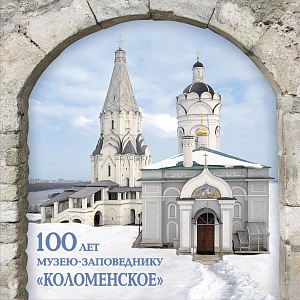 100 ЛЕТ
МУЗЕЮ-ЗАПОВЕДНИКУ
«КОЛОМЕНСКОЕ»